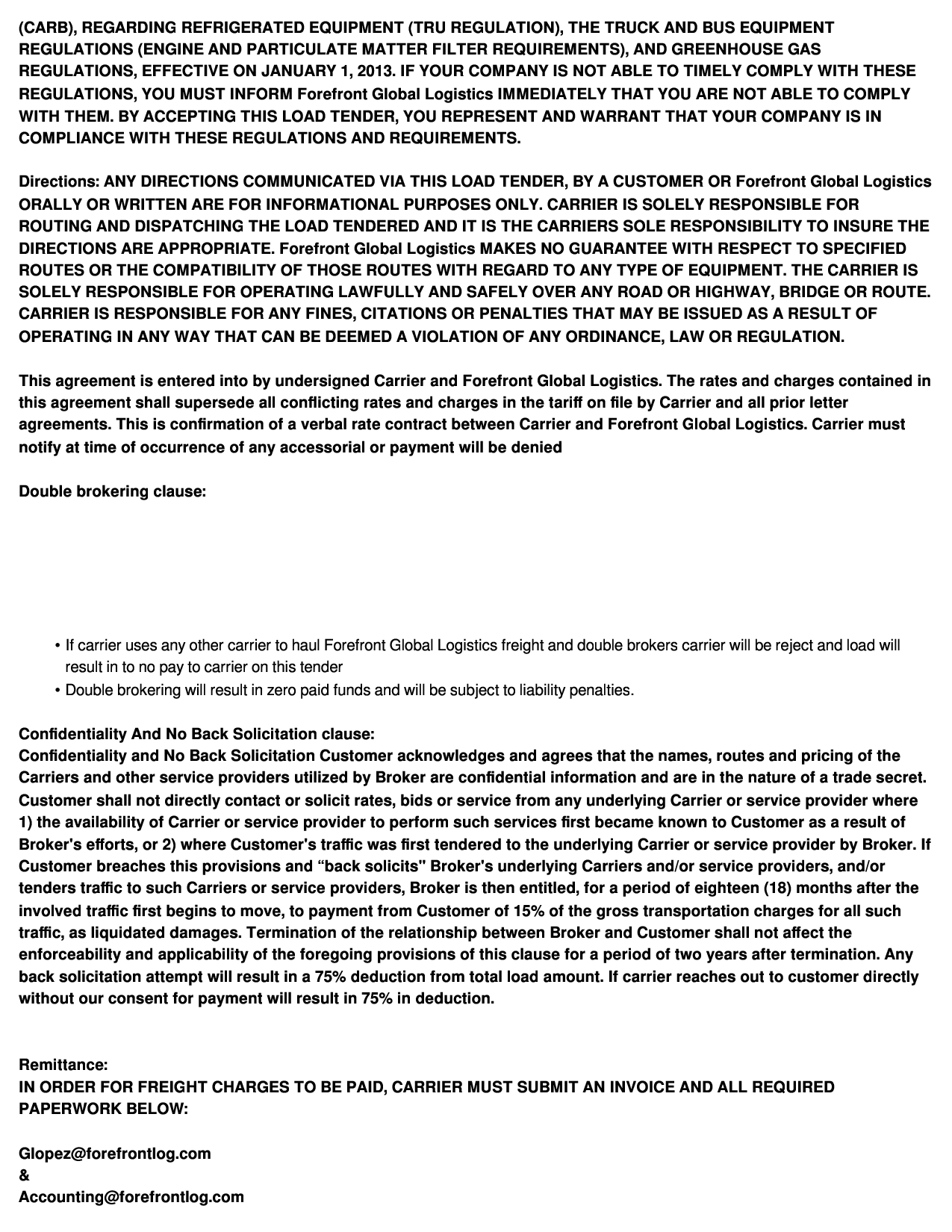 (CARB), REGARDING REFRIGERATED EQUIPMENT (TRU REGULATION), THE TRUCK AND BUS EQUIPMENT REGULATIONS (ENGINE AND PARTICULATE MATTER FILTER REQUIREMENTS), AND GREENHOUSE GAS REGULATIONS, EFFECTIVE ON JANUARY 1, 2013. IF YOUR COMPANY IS NOT ABLE TO TIMELY COMPLY WITH THESE REGULATIONS, YOU MUST INFORM Forefront Global Logistics IMMEDIATELY THAT YOU ARE NOT ABLE TO COMPLY WITH THEM. BY ACCEPTING THIS LOAD TENDER, YOU REPRESENT AND WARRANT THAT YOUR COMPANY IS IN COMPLIANCE WITH THESE REGULATIONS AND REQUIREMENTS.

Directions: ANY DIRECTIONS COMMUNICATED VIA THIS LOAD TENDER, BY A CUSTOMER OR Forefront Global Logistics ORALLY OR WRITTEN ARE FOR INFORMATIONAL PURPOSES ONLY. CARRIER IS SOLELY RESPONSIBLE FOR ROUTING AND DISPATCHING THE LOAD TENDERED AND IT IS THE CARRIERS SOLE RESPONSIBILITY TO INSURE THE DIRECTIONS ARE APPROPRIATE. Forefront Global Logistics MAKES NO GUARANTEE WITH RESPECT TO SPECIFIED ROUTES OR THE COMPATIBILITY OF THOSE ROUTES WITH REGARD TO ANY TYPE OF EQUIPMENT. THE CARRIER IS SOLELY RESPONSIBLE FOR OPERATING LAWFULLY AND SAFELY OVER ANY ROAD OR HIGHWAY, BRIDGE OR ROUTE. CARRIER IS RESPONSIBLE FOR ANY FINES, CITATIONS OR PENALTIES THAT MAY BE ISSUED AS A RESULT OF OPERATING IN ANY WAY THAT CAN BE DEEMED A VIOLATION OF ANY ORDINANCE, LAW OR REGULATION.

This agreement is entered into by undersigned Carrier and Forefront Global Logistics. The rates and charges contained in this agreement shall supersede all conflicting rates and charges in the tariff on file by Carrier and all prior letter agreements. This is confirmation of a verbal rate contract between Carrier and Forefront Global Logistics. Carrier must notify at time of occurrence of any accessorial or payment will be denied

Double brokering clause:

• If carrier uses any other carrier to haul Forefront Global Logistics freight and double brokers carrier will be reject and load will result in to no pay to carrier on this tender
• Double brokering will result in zero paid funds and will be subject to liability penalties.

Confidentiality And No Back Solicitation clause:
Confidentiality and No Back Solicitation Customer acknowledges and agrees that the names, routes and pricing of the Carriers and other service providers utilized by Broker are confidential information and are in the nature of a trade secret. Customer shall not directly contact or solicit rates, bids or service from any underlying Carrier or service provider where 1) the availability of Carrier or service provider to perform such services first became known to Customer as a result of Broker's efforts, or 2) where Customer's traffic was first tendered to the underlying Carrier or service provider by Broker. If Customer breaches this provisions and “back solicits" Broker's underlying Carriers and/or service providers, and/or tenders traffic to such Carriers or service providers, Broker is then entitled, for a period of eighteen (18) months after the involved traffic first begins to move, to payment from Customer of 15% of the gross transportation charges for all such traffic, as liquidated damages. Termination of the relationship between Broker and Customer shall not affect the enforceability and applicability of the foregoing provisions of this clause for a period of two years after termination. Any back solicitation attempt will result in a 75% deduction from total load amount. If carrier reaches out to customer directly without our consent for payment will result in 75% in deduction.

Remittance:
IN ORDER FOR FREIGHT CHARGES TO BE PAID, CARRIER MUST SUBMIT AN INVOICE AND ALL REQUIRED PAPERWORK BELOW:

Glopez@forefrontlog.com
&
Accounting@forefrontlog.com